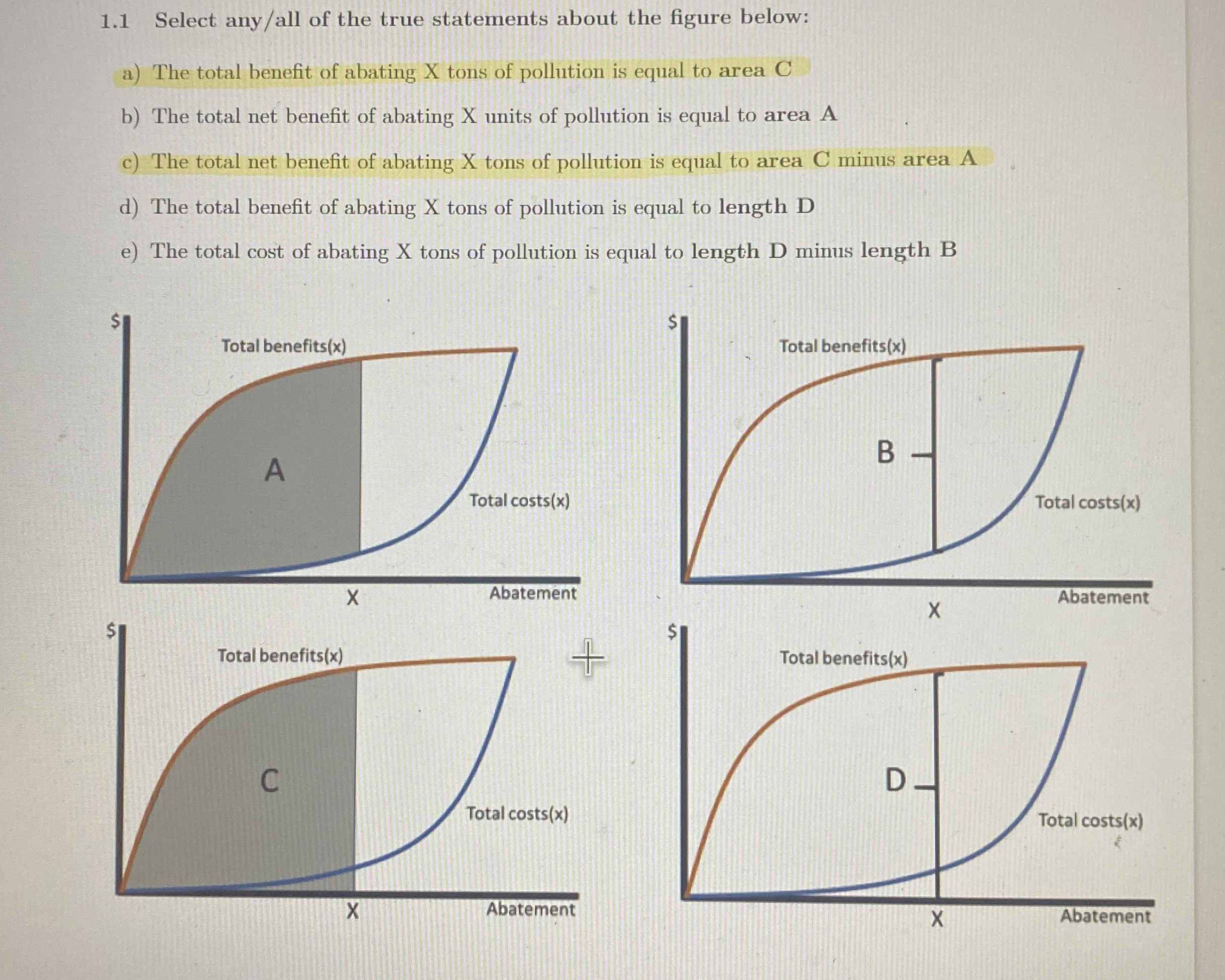 1.1 Select any/all of the true statements about the figure below:

a) The total benefit of abating X tons of pollution is equal to area C

b) The total net benefit of abating X units of pollution is equal to area A

c) The total net benefit of abating X tons of pollution is equal to area C minus area A

d) The total benefit of abating X tons of pollution is equal to length D

e) The total cost of abating X tons of pollution is equal to length D minus length B

$
Total benefits(x)
A
Total costs(x)
X
Abatement

$
Total benefits(x)
B
Total costs(x)
X
Abatement

$
Total benefits(x)
C
Total costs(x)
X
Abatement

$
Total benefits(x)
D
Total costs(x)
X
Abatement